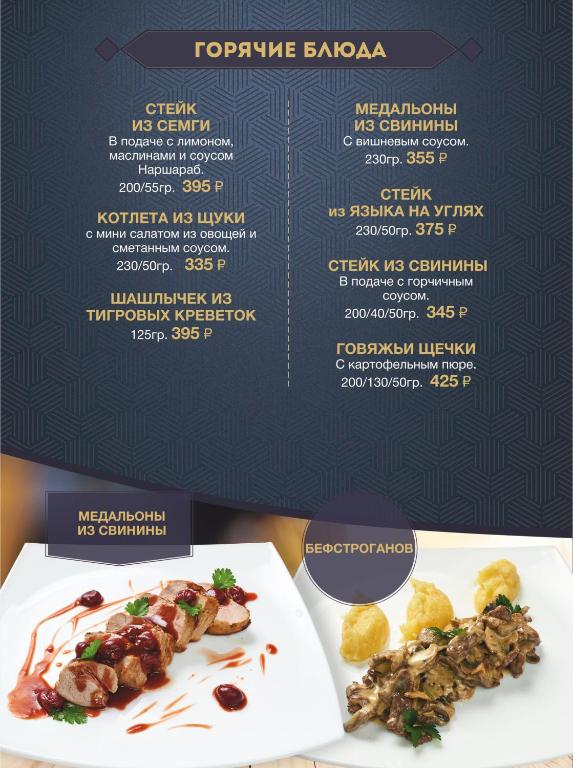 ГОРЯЧИЕ БЛЮДА

СТЕЙК ИЗ СЕМГИ
В подаче с лимоном, маслинами и соусом Наршараб.
200/55гр. 395 ₽

КОТЛЕТА ИЗ ЩУКИ
с мини салатом из овощей и сметанным соусом.
230/50гр. 335 ₽

ШАШЛЫЧЕК ИЗ ТИГРОВЫХ КРЕВЕТОК
125гр. 395 ₽

МЕДАЛЬОНЫ ИЗ СВИНИНЫ
С вишневым соусом.
230гр. 355 ₽

СТЕЙК из ЯЗЫКА НА УГЛЯХ
230/50гр. 375 ₽

СТЕЙК ИЗ СВИНИНЫ
В подаче с горчичным соусом.
200/40/50гр. 345 ₽

ГОВЯЖЬИ ЩЕЧКИ
С картофельным пюре.
200/130/50гр. 425 ₽

МЕДАЛЬОНЫ ИЗ СВИНИНЫ

БЕФСТРОГАНОВ